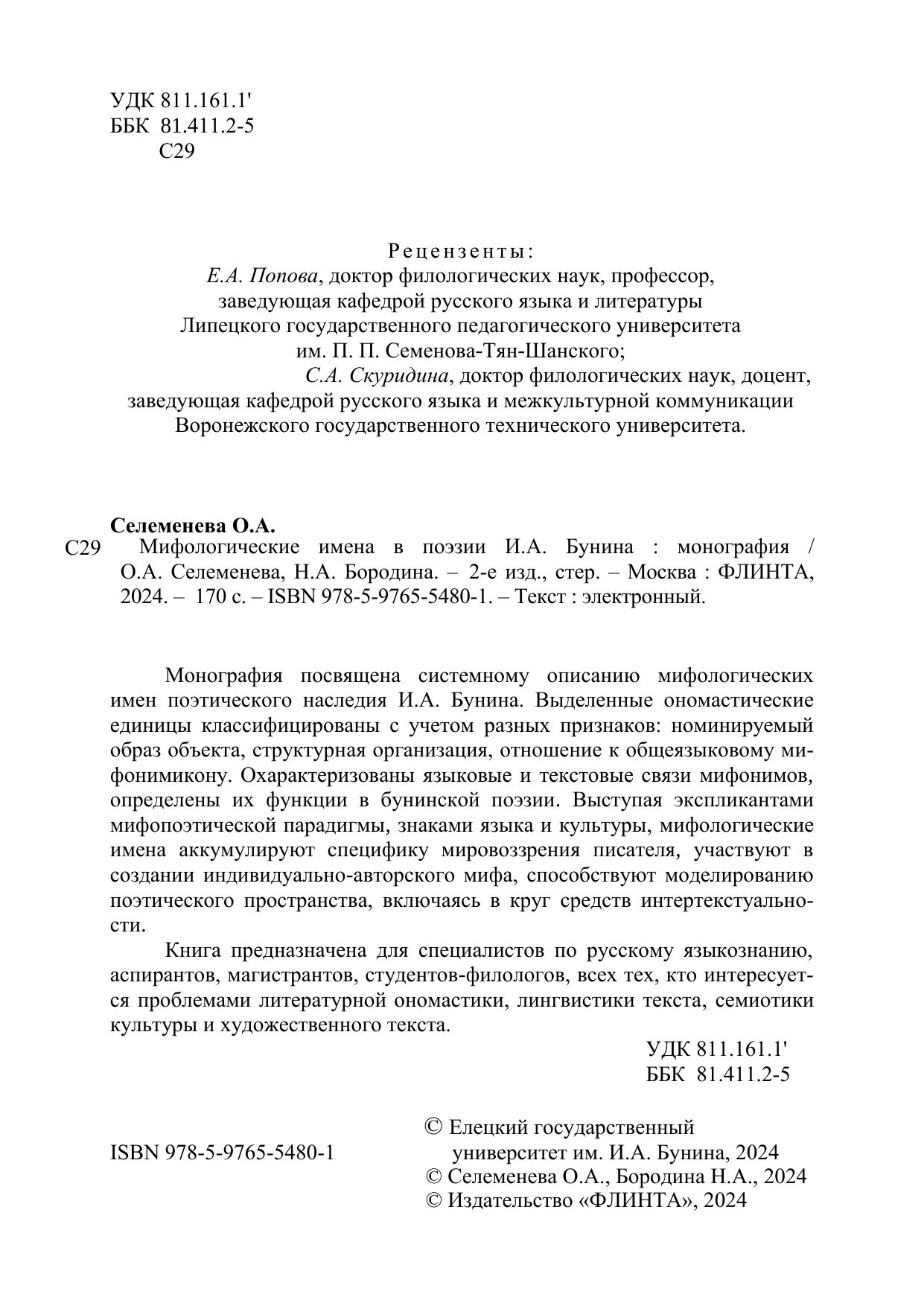 УДК 811.161.1'
ББК 81.411.2-5
С29

Рецензенты:
Е.А. Попова, доктор филологических наук, профессор, заведующая кафедрой русского языка и литературы Липецкого государственного педагогического университета им. П. П. Семенова-Тян-Шанского;
С.А. Скуридина, доктор филологических наук, доцент, заведующая кафедрой русского языка и межкультурной коммуникации Воронежского государственного технического университета.

Селеменева О.А.
С29 Мифологические имена в поэзии И.А. Бунина : монография / О.А. Селеменева, Н.А. Бородина. – 2-е изд., стер. – Москва : ФЛИНТА, 2024. – 170 с. – ISBN 978-5-9765-5480-1. – Текст : электронный.

Монография посвящена системному описанию мифологических имен поэтического наследия И.А. Бунина. Выделенные ономастические единицы классифицированы с учетом разных признаков: номинируемый образ объекта, структурная организация, отношение к общеязыковому мифонимикону. Охарактеризованы языковые и текстовые связи мифонимов, определены их функции в бунинской поэзии. Выступая экспликантами мифопоэтической парадигмы, знаками языка и культуры, мифологические имена аккумулируют специфику мировоззрения писателя, участвуют в создании индивидуально-авторского мифа, способствуют моделированию поэтического пространства, включаясь в круг средств интертекстуальности.

Книга предназначена для специалистов по русскому языкознанию, аспирантов, магистрантов, студентов-филологов, всех тех, кто интересуется проблемами литературной ономастики, лингвистики текста, семиотики культуры и художественного текста.

УДК 811.161.1'
ББК 81.411.2-5

ISBN 978-5-9765-5480-1

© Елецкий государственный университет им. И.А. Бунина, 2024
© Селеменева О.А., Бородина Н.А., 2024
© Издательство «ФЛИНТА», 2024